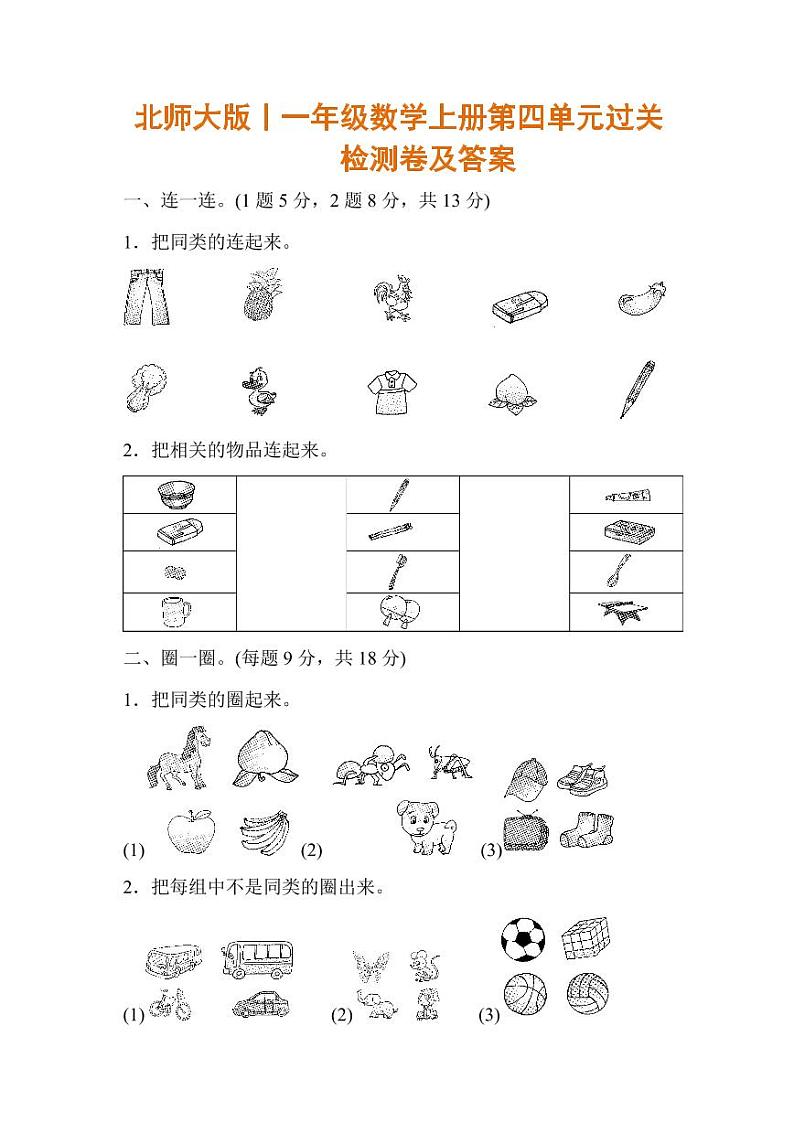 北师大版丨一年级数学上册第四单元过关检测卷及答案

一、连一连。(1 题 5 分，2 题 8 分，共 13 分)

1．把同类的连起来。

2．把相关的物品连起来。

二、圈一圈。(每题 9 分，共 18 分)

1．把同类的圈起来。

(1) (2) (3)

2．把每组中不是同类的圈出来。

(1) (2) (3)